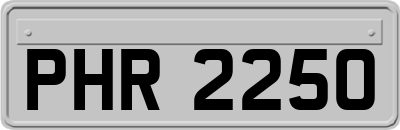 PHR 2250